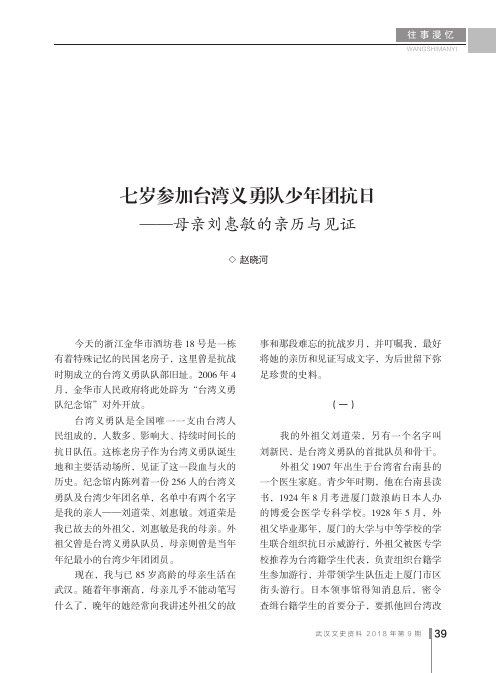 往事漫忆
WANGSHIMANYI

七岁参加台湾义勇队少年团抗日
——母亲刘惠敏的亲历与见证

◇ 赵晓河

今天的浙江金华市酒坊巷18号是一栋有着特殊记忆的民国老房子，这里曾是抗战时期成立的台湾义勇队队部旧址。2006年4月，金华市人民政府将此处辟为“台湾义勇队纪念馆”对外开放。

台湾义勇队是全国唯一一支由台湾人民组成的、人数多、影响大、持续时间长的抗日队伍。这栋老房子作为台湾义勇队诞生地和主要活动场所，见证了这一段血与火的历史。纪念馆内陈列着一份256人的台湾义勇队及台湾少年团名单，名单中有两个名字是我的亲人——刘道荣、刘惠敏。刘道荣是我已故去的外祖父，刘惠敏是我的母亲。外祖父曾是台湾义勇队队员，母亲则曾是当年年纪最小的台湾少年团团员。

现在，我与已85岁高龄的母亲生活在武汉。随着年事渐高，母亲几乎不能动笔写什么了，晚年的她经常向我讲述外祖父的故事和那段难忘的抗战岁月，并叮嘱我，最好将她的亲历和见证写成文字，为后世留下弥足珍贵的史料。

（一）

我的外祖父刘道荣，另有一个名字叫刘新民，是台湾义勇队的首批队员和骨干。

外祖父1907年出生于台湾省台南县的一个医生家庭。青少年时期，他在台南县读书，1924年8月考进厦门鼓浪屿日本人办的博爱会医学专科学校。1928年5月，外祖父毕业那年，厦门的大学与中等学校的学生联合组织抗日示威游行，外祖父被医专学校推荐为台湾籍学生代表，负责组织台籍学生参加游行，并带领学生队伍走上厦门市区街头游行。日本领事馆得知消息后，密令查缉台籍学生的首要分子，要抓他回台湾改

武汉文史资料 2018年第9期 39